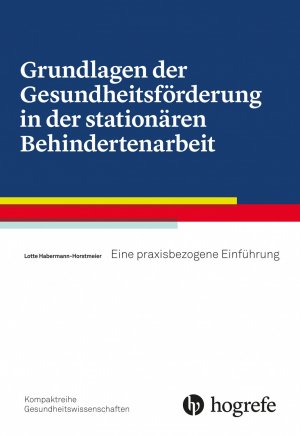 Grundlagen der Gesundheitsförderung in der stationären Behindertenarbeit

Lotte Habermann-Horstmeier

Eine praxisbezogene Einführung

Kompaktreihe
Gesundheitswissenschaften

hogrefe